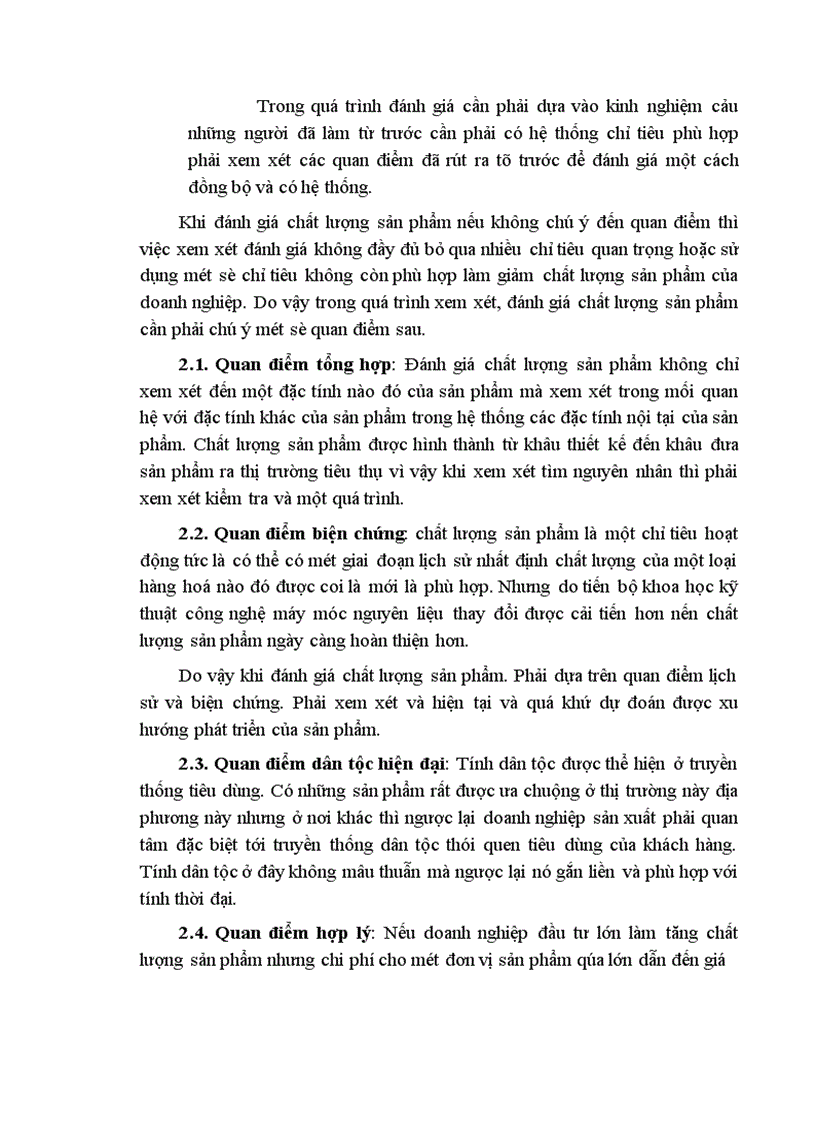 Trong quá trình đánh giá cần phải dựa vào kinh nghiệm cảu những người đã làm từ trước cần phải có hệ thống chỉ tiêu phù hợp phải xem xét các quan điểm đã rút ra tõ trước để đánh giá một cách đồng bộ và có hệ thống.

Khi đánh giá chất lượng sản phẩm nếu không chú ý đến quan điểm thì việc xem xét đánh giá không đầy đủ bỏ qua nhiều chỉ tiêu quan trọng hoặc sử dụng mét sè chỉ tiêu không còn phù hợp làm giảm chất lượng sản phẩm của doanh nghiệp. Do vậy trong quá trình xem xét, đánh giá chất lượng sản phẩm cần phải chú ý mét sè quan điểm sau.

2.1. Quan điểm tổng hợp: Đánh giá chất lượng sản phẩm không chỉ xem xét đến một đặc tính nào đó của sản phẩm mà xem xét trong mối quan hệ với đặc tính khác của sản phẩm trong hệ thống các đặc tính nội tại của sản phẩm. Chất lượng sản phẩm được hình thành từ khâu thiết kế đến khâu đưa sản phẩm ra thị trường tiêu thụ vì vậy khi xem xét tìm nguyên nhân thì phải xem xét kiểm tra và một quá trình.

2.2. Quan điểm biện chứng: chất lượng sản phẩm là một chỉ tiêu hoạt động tức là có thể có mét giai đoạn lịch sử nhất định chất lượng của một loại hàng hoá nào đó được coi là mới là phù hợp. Nhưng do tiến bộ khoa học kỹ thuật công nghệ máy móc nguyên liệu thay đổi được cải tiến hơn nên chất lượng sản phẩm ngày càng hoàn thiện hơn.

Do vậy khi đánh giá chất lượng sản phẩm. Phải dựa trên quan điểm lịch sử và biện chứng. Phải xem xét và hiện tại và quá khứ dự đoán được xu hướng phát triển của sản phẩm.

2.3. Quan điểm dân tộc hiện đại: Tính dân tộc được thể hiện ở truyền thống tiêu dùng. Có những sản phẩm rất được ưa chuộng ở thị trường này địa phương này nhưng ở nơi khác thì ngược lại doanh nghiệp sản xuất phải quan tâm đặc biệt tới truyền thống dân tộc thói quen tiêu dùng của khách hàng. Tính dân tộc ở đây không mâu thuẫn mà ngược lại nó gắn liền và phù hợp với tính thời đại.

2.4. Quan điểm hợp lý: Nếu doanh nghiệp đầu tư lớn làm tăng chất lượng sản phẩm nhưng chi phí cho mét đơn vị sản phẩm qúa lớn dẫn đến giá